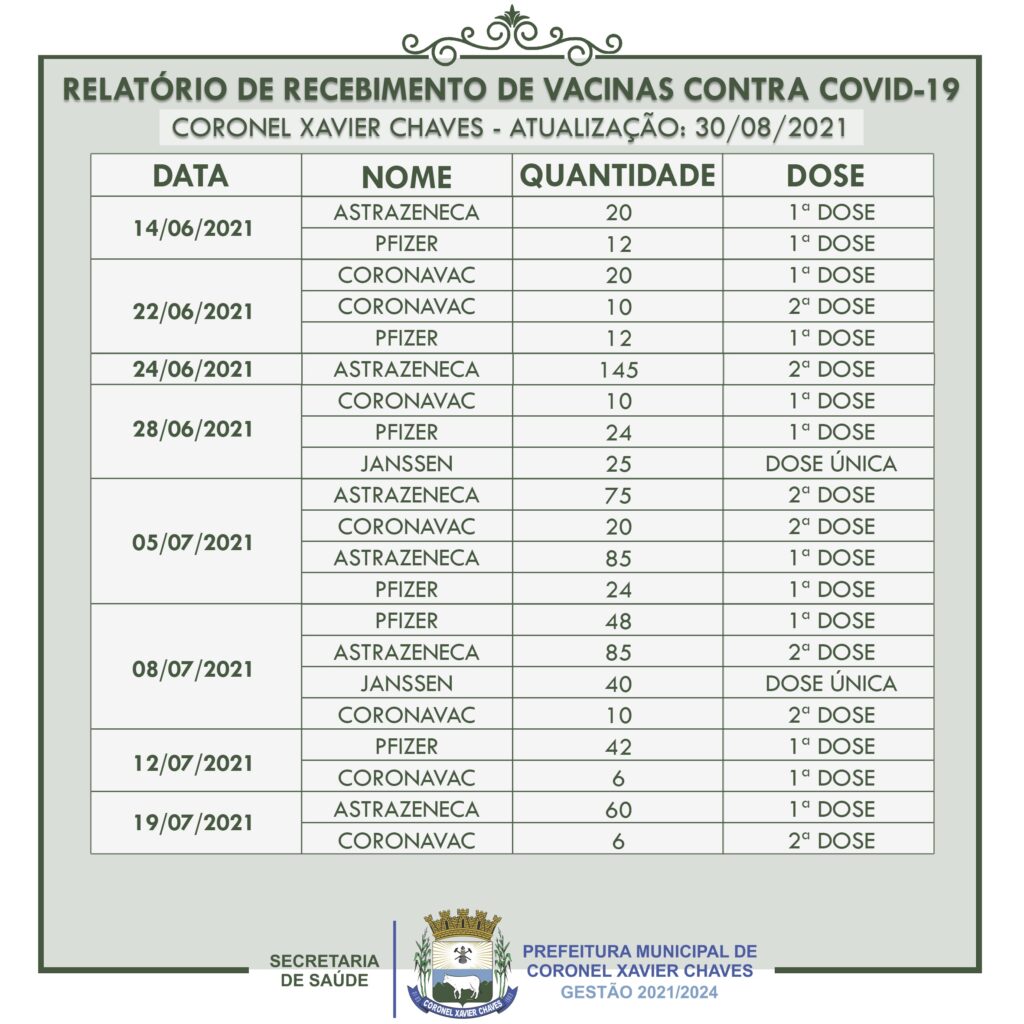 RELATÓRIO DE RECEBIMENTO DE VACINAS CONTRA COVID-19

CORONEL XAVIER CHAVES - ATUALIZAÇÃO: 30/08/2021

| DATA | NOME | QUANTIDADE | DOSE |
|---|---|---|---|
| 14/06/2021 | ASTRAZENECA | 20 | 1ª DOSE |
| | PFIZER | 12 | 1ª DOSE |
| 22/06/2021 | CORONAVAC | 20 | 1ª DOSE |
| | CORONAVAC | 10 | 2ª DOSE |
| | PFIZER | 12 | 1ª DOSE |
| 24/06/2021 | ASTRAZENECA | 145 | 2ª DOSE |
| 28/06/2021 | CORONAVAC | 10 | 1ª DOSE |
| | PFIZER | 24 | 1ª DOSE |
| | JANSSEN | 25 | DOSE ÚNICA |
| 05/07/2021 | ASTRAZENECA | 75 | 2ª DOSE |
| | CORONAVAC | 20 | 2ª DOSE |
| | ASTRAZENECA | 85 | 1ª DOSE |
| | PFIZER | 24 | 1ª DOSE |
| 08/07/2021 | PFIZER | 48 | 1ª DOSE |
| | ASTRAZENECA | 85 | 2ª DOSE |
| | JANSSEN | 40 | DOSE ÚNICA |
| | CORONAVAC | 10 | 2ª DOSE |
| 12/07/2021 | PFIZER | 42 | 1ª DOSE |
| | CORONAVAC | 6 | 1ª DOSE |
| 19/07/2021 | ASTRAZENECA | 60 | 1ª DOSE |
| | CORONAVAC | 6 | 2ª DOSE |

SECRETARIA
DE SAÚDE

CORONEL XAVIER CHAVES

PREFEITURA MUNICIPAL DE
CORONEL XAVIER CHAVES
GESTÃO 2021/2024